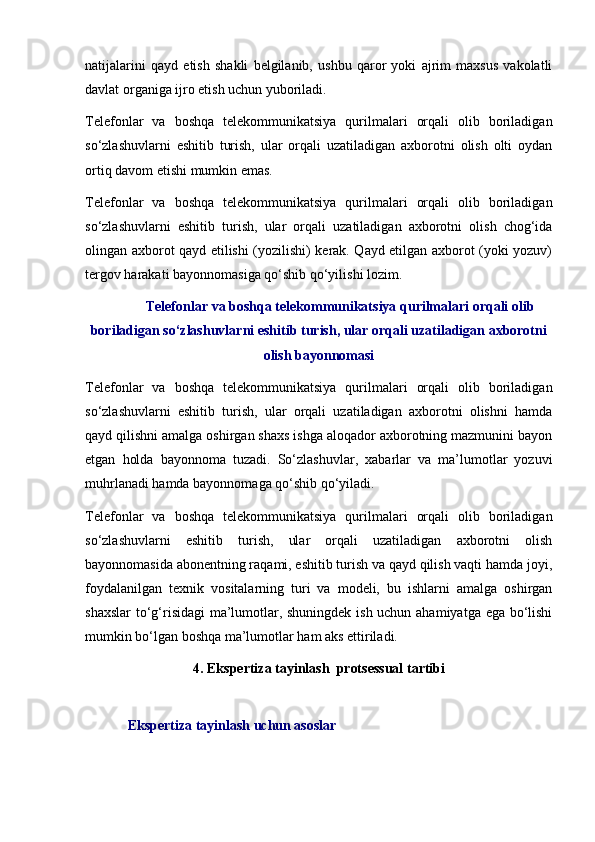 natijalarini qayd etish shakli belgilanib, ushbu qaror yoki ajrim maxsus vakolatli davlat organiga ijro etish uchun yuboriladi.

Telefonlar va boshqa telekommunikatsiya qurilmalari orqali olib boriladigan so‘zlashuvlarni eshitib turish, ular orqali uzatiladigan axborotni olish olti oydan ortiq davom etishi mumkin emas.

Telefonlar va boshqa telekommunikatsiya qurilmalari orqali olib boriladigan so‘zlashuvlarni eshitib turish, ular orqali uzatiladigan axborotni olish chog‘ida olingan axborot qayd etilishi (yozilishi) kerak. Qayd etilgan axborot (yoki yozuv) tergov harakati bayonnomasiga qo‘shib qo‘yilishi lozim.

Telefonlar va boshqa telekommunikatsiya qurilmalari orqali olib boriladigan so‘zlashuvlarni eshitib turish, ular orqali uzatiladigan axborotni olish bayonnomasi

Telefonlar va boshqa telekommunikatsiya qurilmalari orqali olib boriladigan so‘zlashuvlarni eshitib turish, ular orqali uzatiladigan axborotni olishni hamda qayd qilishni amalga oshirgan shaxs ishga aloqador axborotning mazmunini bayon etgan holda bayonnoma tuzadi. So‘zlashuvlar, xabarlar va ma’lumotlar yozuvi muhrlanadi hamda bayonnomaga qo‘shib qo‘yiladi.

Telefonlar va boshqa telekommunikatsiya qurilmalari orqali olib boriladigan so‘zlashuvlarni eshitib turish, ular orqali uzatiladigan axborotni olish bayonnomasida abonentning raqami, eshitib turish va qayd qilish vaqti hamda joyi, foydalanilgan texnik vositalarning turi va modeli, bu ishlarni amalga oshirgan shaxslar to‘g‘risidagi ma’lumotlar, shuningdek ish uchun ahamiyatga ega bo‘lishi mumkin bo‘lgan boshqa ma’lumotlar ham aks ettiriladi.

4. Ekspertiza tayinlash protsessual tartibi

Ekspertiza tayinlash uchun asoslar